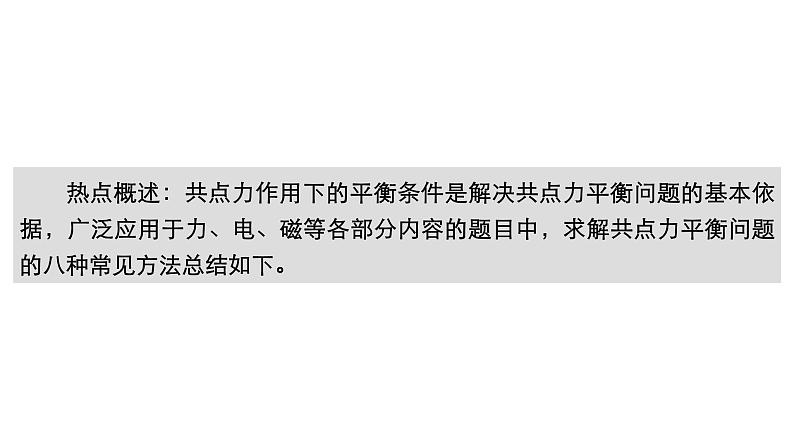 热点概述：共点力作用下的平衡条件是解决共点力平衡问题的基本依据，广泛应用于力、电、磁等各部分内容的题目中，求解共点力平衡问题的八种常见方法总结如下。